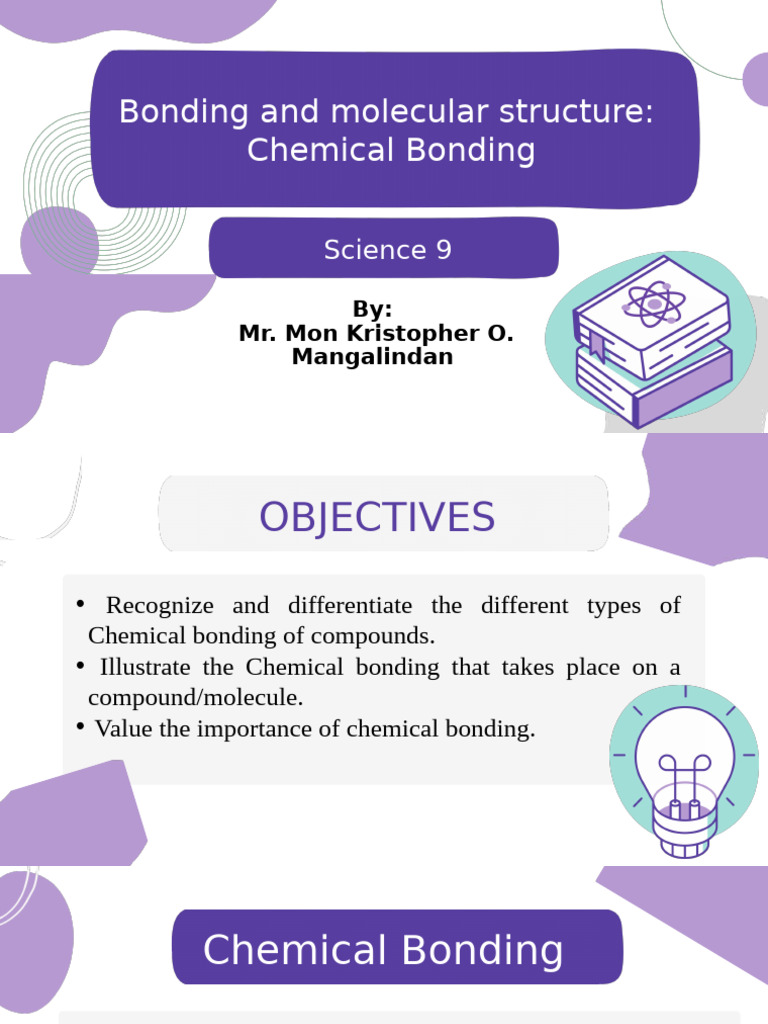 Bonding and molecular structure: Chemical Bonding

Science 9

By:
Mr. Mon Kristopher O. Mangalindan

OBJECTIVES

• Recognize and differentiate the different types of Chemical bonding of compounds.
• Illustrate the Chemical bonding that takes place on a compound/molecule.
• Value the importance of chemical bonding.

Chemical Bonding